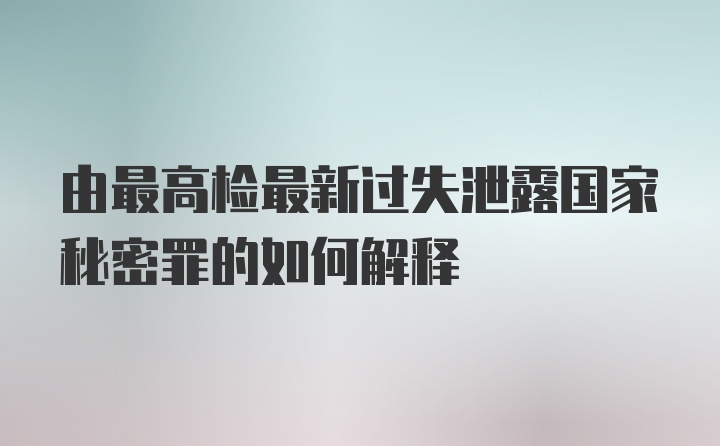 由最高检最新过失泄露国家秘密罪的如何解释